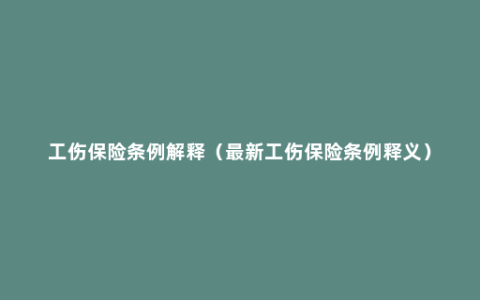 工伤保险条例解释（最新工伤保险条例释义）